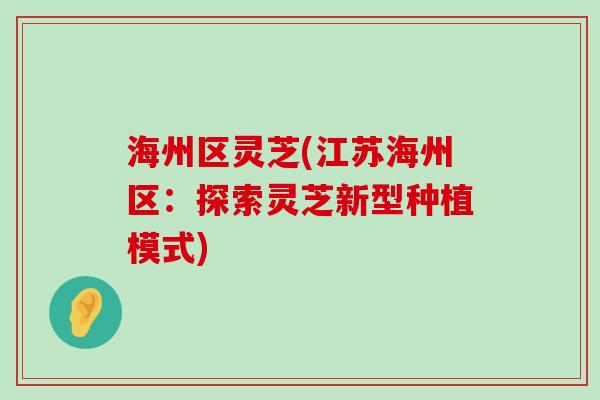 海州区灵芝(江苏海州区：探索灵芝新型种植模式)